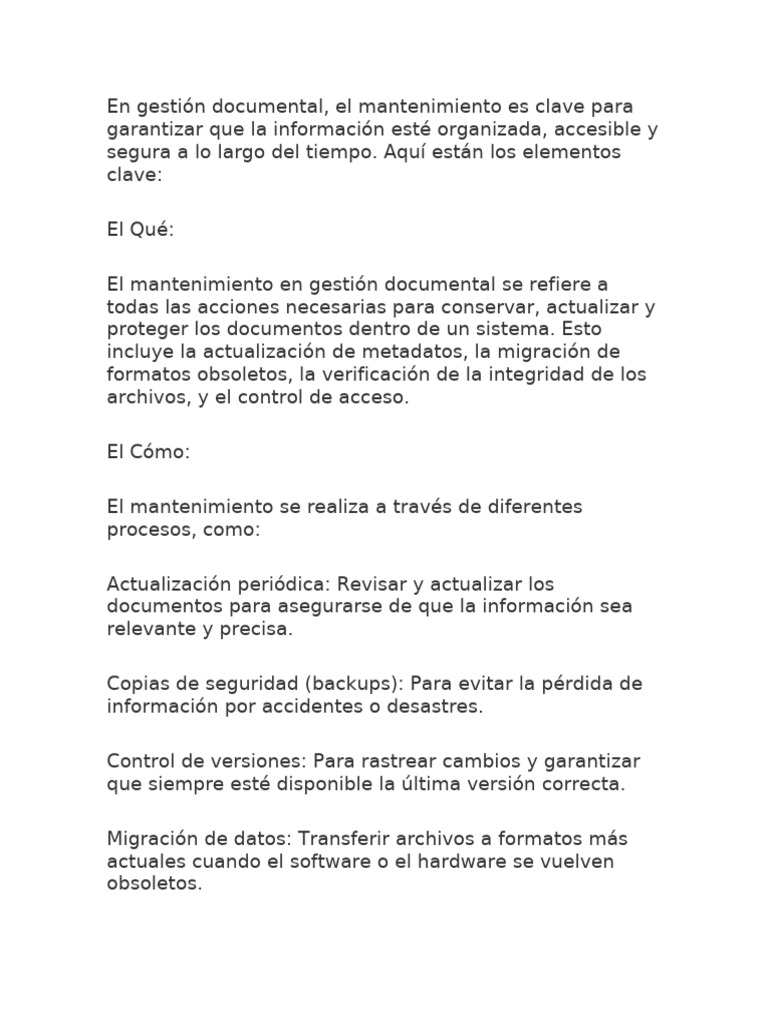 En gestión documental, el mantenimiento es clave para garantizar que la información esté organizada, accesible y segura a lo largo del tiempo. Aquí están los elementos clave:

El Qué:

El mantenimiento en gestión documental se refiere a todas las acciones necesarias para conservar, actualizar y proteger los documentos dentro de un sistema. Esto incluye la actualización de metadatos, la migración de formatos obsoletos, la verificación de la integridad de los archivos, y el control de acceso.

El Cómo:

El mantenimiento se realiza a través de diferentes procesos, como:

Actualización periódica: Revisar y actualizar los documentos para asegurarse de que la información sea relevante y precisa.

Copias de seguridad (backups): Para evitar la pérdida de información por accidentes o desastres.

Control de versiones: Para rastrear cambios y garantizar que siempre esté disponible la última versión correcta.

Migración de datos: Transferir archivos a formatos más actuales cuando el software o el hardware se vuelven obsoletos.